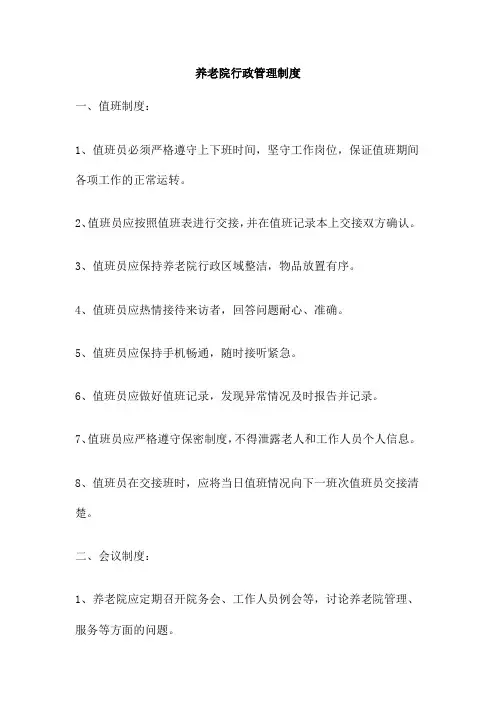 养老院行政管理制度

一、值班制度：

1、值班员必须严格遵守上下班时间，坚守工作岗位，保证值班期间各项工作的正常运转。

2、值班员应按照值班表进行交接，并在值班记录本上交接双方确认。

3、值班员应保持养老院行政区域整洁，物品放置有序。

4、值班员应热情接待来访者，回答问题耐心、准确。

5、值班员应保持手机畅通，随时接听紧急。

6、值班员应做好值班记录，发现异常情况及时报告并记录。

7、值班员应严格遵守保密制度，不得泄露老人和工作人员个人信息。

8、值班员在交接班时，应将当日值班情况向下一班次值班员交接清楚。

二、会议制度：

1、养老院应定期召开院务会、工作人员例会等，讨论养老院管理、服务等方面的问题。